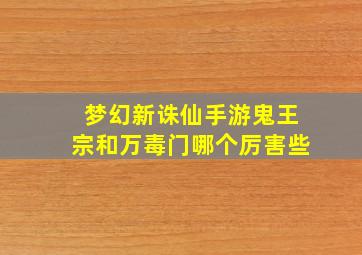 梦幻新诛仙手游鬼王宗和万毒门哪个厉害些